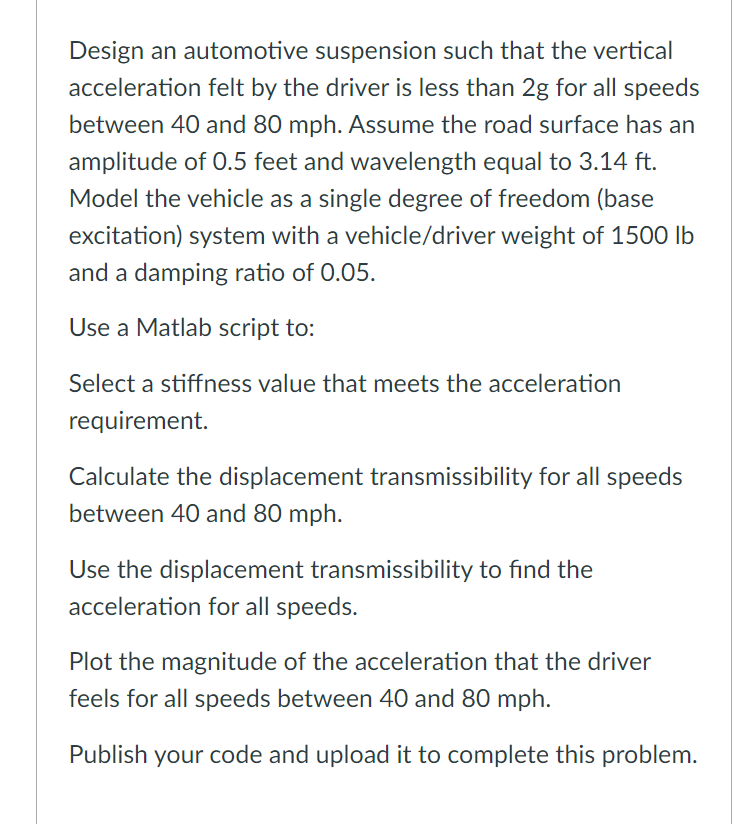 Design an automotive suspension such that the vertical acceleration felt by the driver is less than 2g for all speeds between 40 and 80 mph. Assume the road surface has an amplitude of 0.5 feet and wavelength equal to 3.14 ft. Model the vehicle as a single degree of freedom (base excitation) system with a vehicle/driver weight of 1500 lb and a damping ratio of 0.05.

Use a Matlab script to:

Select a stiffness value that meets the acceleration requirement.

Calculate the displacement transmissibility for all speeds between 40 and 80 mph.

Use the displacement transmissibility to find the acceleration for all speeds.

Plot the magnitude of the acceleration that the driver feels for all speeds between 40 and 80 mph.

Publish your code and upload it to complete this problem.